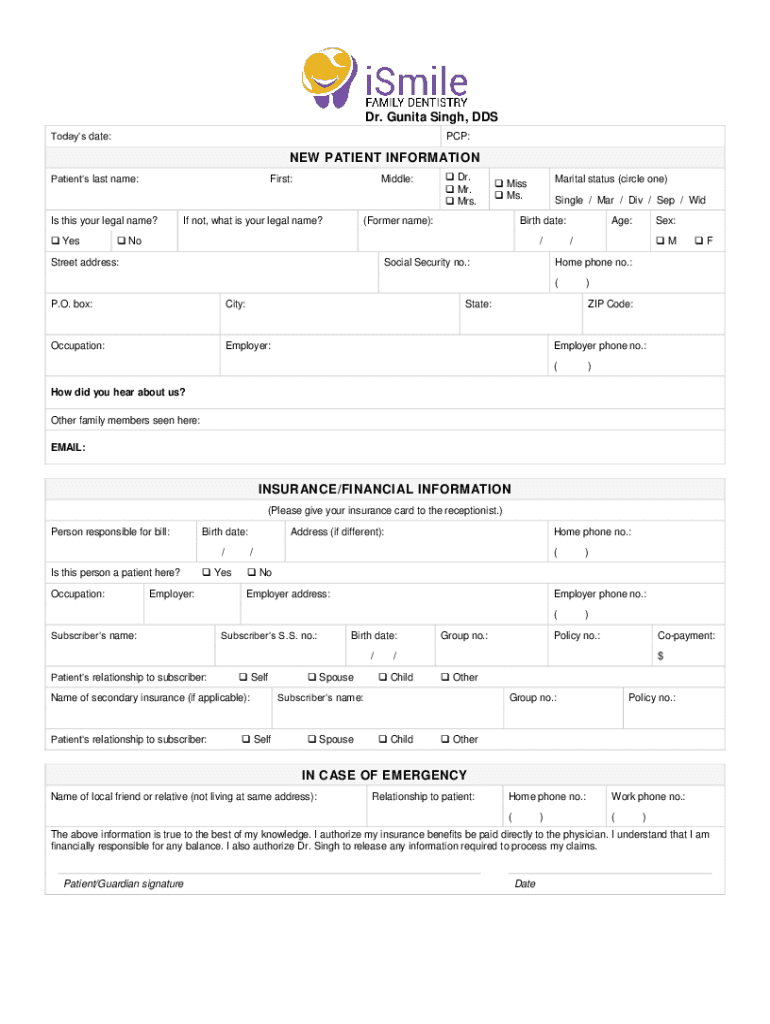 iSmile
FAMILY DENTISTRY
Dr. Gunita Singh, DDS

Today's date: PCP:

NEW PATIENT INFORMATION

Patient's last name: First: Middle: ❑ Dr. ❑ Mr. ❑ Mrs. ❑ Miss ❑ Ms. Marital status (circle one) Single / Mar / Div / Sep / Wid

Is this your legal name? ❑ Yes ❑ No If not, what is your legal name? (Former name): Birth date: / / Age: Sex: ❑ M ❑ F

Street address: Social Security no.: Home phone no.: ( )

P.O. box: City: State: ZIP Code:

Occupation: Employer: Employer phone no.: ( )

How did you hear about us?

Other family members seen here:

EMAIL:

INSURANCE/FINANCIAL INFORMATION

(Please give your insurance card to the receptionist.)

Person responsible for bill: Birth date: / / Address (if different): Home phone no.: ( )

Is this person a patient here? ❑ Yes ❑ No

Occupation: Employer: Employer address: Employer phone no.: ( )

Subscriber's name: Subscriber's S.S. no.: Birth date: / / Group no.: Policy no.: Co-payment: $

Patient's relationship to subscriber: ❑ Self ❑ Spouse ❑ Child ❑ Other

Name of secondary insurance (if applicable): Subscriber's name: Group no.: Policy no.:

Patient's relationship to subscriber: ❑ Self ❑ Spouse ❑ Child ❑ Other

IN CASE OF EMERGENCY

Name of local friend or relative (not living at same address): Relationship to patient: Home phone no.: ( ) Work phone no.: ( )

The above information is true to the best of my knowledge. I authorize my insurance benefits be paid directly to the physician. I understand that I am financially responsible for any balance. I also authorize Dr. Singh to release any information required to process my claims.

Patient/Guardian signature Date